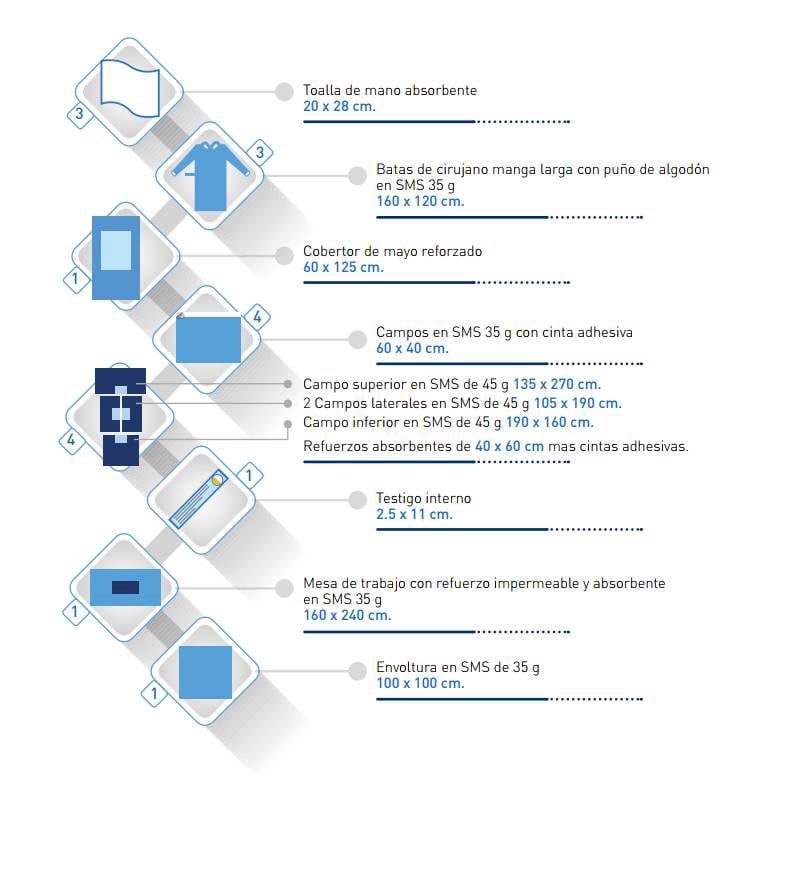 3

Toalla de mano absorbente
20 x 28 cm.

3

Batas de cirujano manga larga con puño de algodón en SMS 35 g
160 x 120 cm.

1

Cobertor de mayo reforzado
60 x 125 cm.

4

Campos en SMS 35 g con cinta adhesiva
60 x 40 cm.

4

Campo superior en SMS de 45 g 135 x 270 cm.
2 Campos laterales en SMS de 45 g 105 x 190 cm.
Campo inferior en SMS de 45 g 190 x 160 cm.
Refuerzos absorbentes de 40 x 60 cm mas cintas adhesivas.

1

Testigo interno
2.5 x 11 cm.

1

Mesa de trabajo con refuerzo impermeable y absorbente en SMS 35 g
160 x 240 cm.

1

Envoltura en SMS de 35 g
100 x 100 cm.